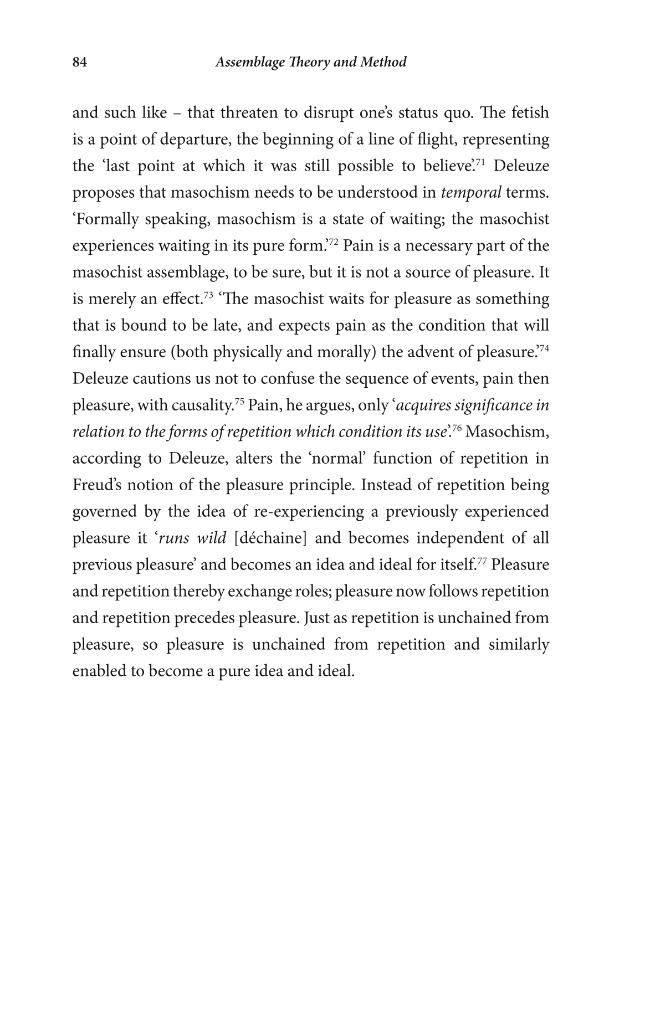 84 Assemblage Theory and Method

and such like – that threaten to disrupt one's status quo. The fetish is a point of departure, the beginning of a line of flight, representing the 'last point at which it was still possible to believe'.$^{71}$ Deleuze proposes that masochism needs to be understood in temporal terms. 'Formally speaking, masochism is a state of waiting; the masochist experiences waiting in its pure form.'$^{72}$ Pain is a necessary part of the masochist assemblage, to be sure, but it is not a source of pleasure. It is merely an effect.$^{73}$ 'The masochist waits for pleasure as something that is bound to be late, and expects pain as the condition that will finally ensure (both physically and morally) the advent of pleasure.'$^{74}$ Deleuze cautions us not to confuse the sequence of events, pain then pleasure, with causality.$^{75}$ Pain, he argues, only 'acquires significance in relation to the forms of repetition which condition its use'.$^{76}$ Masochism, according to Deleuze, alters the 'normal' function of repetition in Freud's notion of the pleasure principle. Instead of repetition being governed by the idea of re-experiencing a previously experienced pleasure it 'runs wild [déchaine] and becomes independent of all previous pleasure' and becomes an idea and ideal for itself.$^{77}$ Pleasure and repetition thereby exchange roles; pleasure now follows repetition and repetition precedes pleasure. Just as repetition is unchained from pleasure, so pleasure is unchained from repetition and similarly enabled to become a pure idea and ideal.